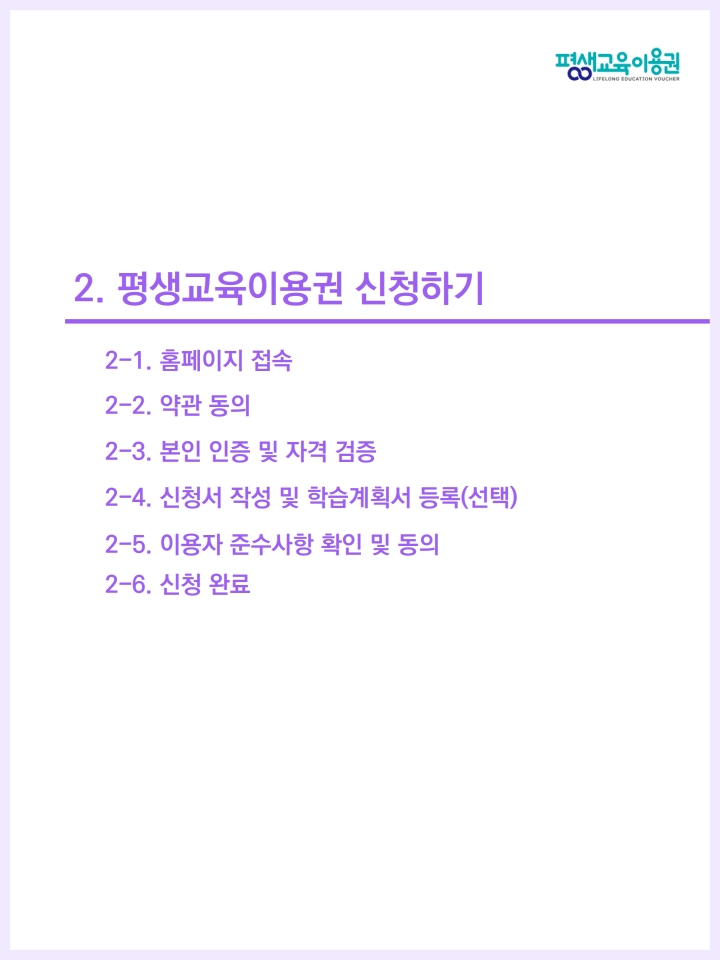 평생교육이용권
LIFELONG EDUCATION VOUCHER

2. 평생교육이용권 신청하기

2-1. 홈페이지 접속

2-2. 약관 동의

2-3. 본인 인증 및 자격 검증

2-4. 신청서 작성 및 학습계획서 등록(선택)

2-5. 이용자 준수사항 확인 및 동의

2-6. 신청 완료